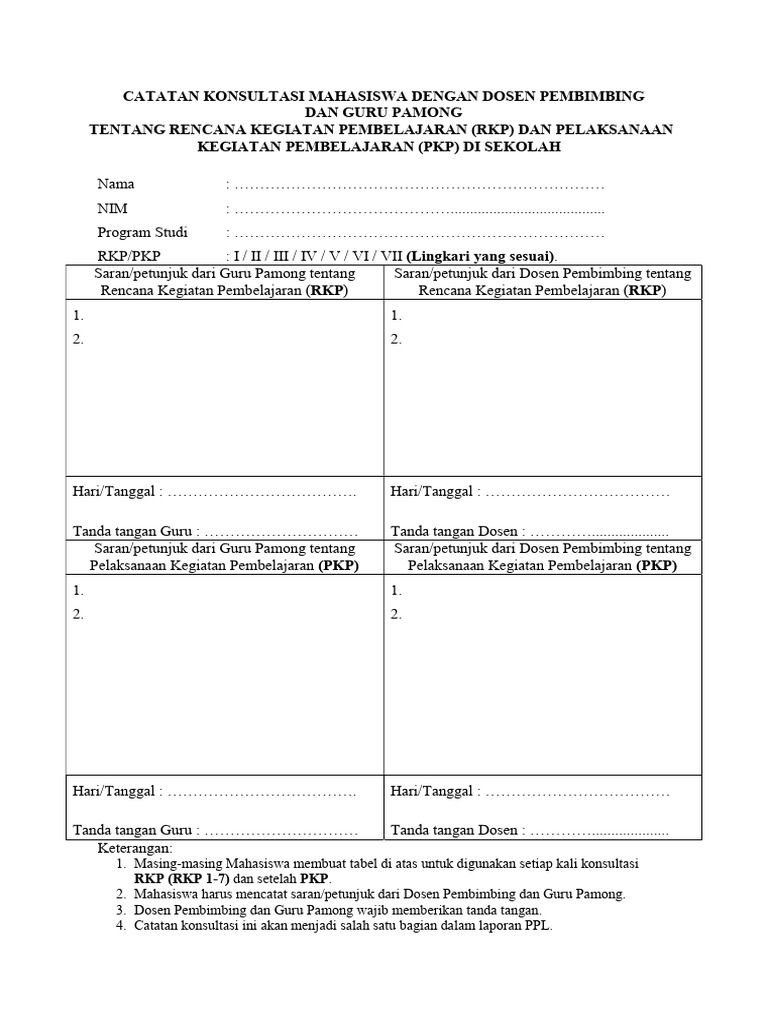 CATATAN KONSULTASI MAHASISWA DENGAN DOSEN PEMBIMBING DAN GURU PAMONG
TENTANG RENCANA KEGIATAN PEMBELAJARAN (RKP) DAN PELAKSANAAN KEGIATAN PEMBELAJARAN (PKP) DI SEKOLAH

Nama : ____
NIM : ____
Program Studi : ____
RKP/PKP : I / II / III / IV / V / VI / VII (Lingkari yang sesuai).

| Saran/petunjuk dari Guru Pamong tentang Rencana Kegiatan Pembelajaran (RKP) | Saran/petunjuk dari Dosen Pembimbing tentang Rencana Kegiatan Pembelajaran (RKP) |
|---|---|
| 1. 2. | 1. 2. |
| Hari/Tanggal : ____ Tanda tangan Guru : ____ | Hari/Tanggal : ____ Tanda tangan Dosen : ____ |
| Saran/petunjuk dari Guru Pamong tentang Pelaksanaan Kegiatan Pembelajaran (PKP) | Saran/petunjuk dari Dosen Pembimbing tentang Pelaksanaan Kegiatan Pembelajaran (PKP) |
| 1. 2. | 1. 2. |
| Hari/Tanggal : ____ Tanda tangan Guru : ____ | Hari/Tanggal : ____ Tanda tangan Dosen : ____ |

Keterangan:
1. Masing-masing Mahasiswa membuat tabel di atas untuk digunakan setiap kali konsultasi RKP (RKP 1-7) dan setelah PKP.
2. Mahasiswa harus mencatat saran/petunjuk dari Dosen Pembimbing dan Guru Pamong.
3. Dosen Pembimbing dan Guru Pamong wajib memberikan tanda tangan.
4. Catatan konsultasi ini akan menjadi salah satu bagian dalam laporan PPL.